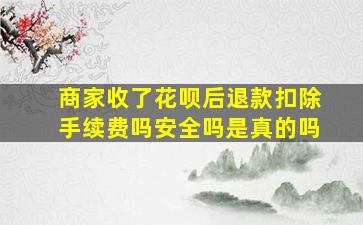 商家收了花呗后退款扣除手续费吗安全吗是真的吗